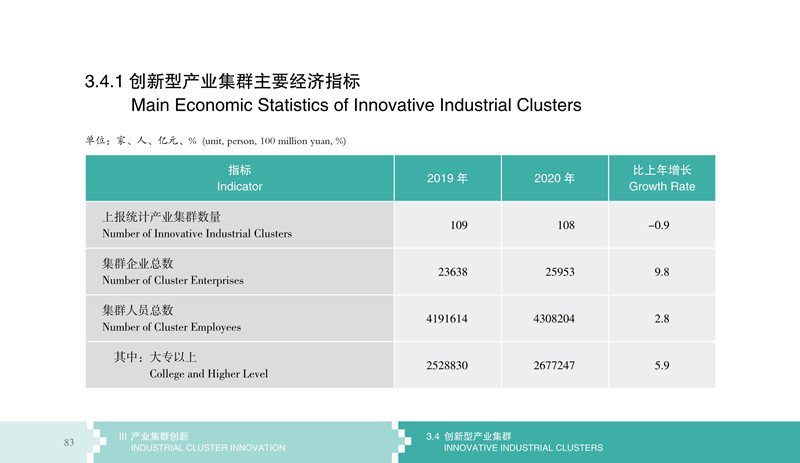 3.4.1 创新型产业集群主要经济指标
Main Economic Statistics of Innovative Industrial Clusters

单位：家、人、亿元、% (unit, person, 100 million yuan, %)

| 指标 Indicator | 2019 年 | 2020 年 | 比上年增长 Growth Rate |
|---|---|---|---|
| 上报统计产业集群数量 Number of Innovative Industrial Clusters | 109 | 108 | −0.9 |
| 集群企业总数 Number of Cluster Enterprises | 23638 | 25953 | 9.8 |
| 集群人员总数 Number of Cluster Employees | 4191614 | 4308204 | 2.8 |
| 其中：大专以上 College and Higher Level | 2528830 | 2677247 | 5.9 |

83

III 产业集群创新
INDUSTRIAL CLUSTER INNOVATION

3.4 创新型产业集群
INNOVATIVE INDUSTRIAL CLUSTERS